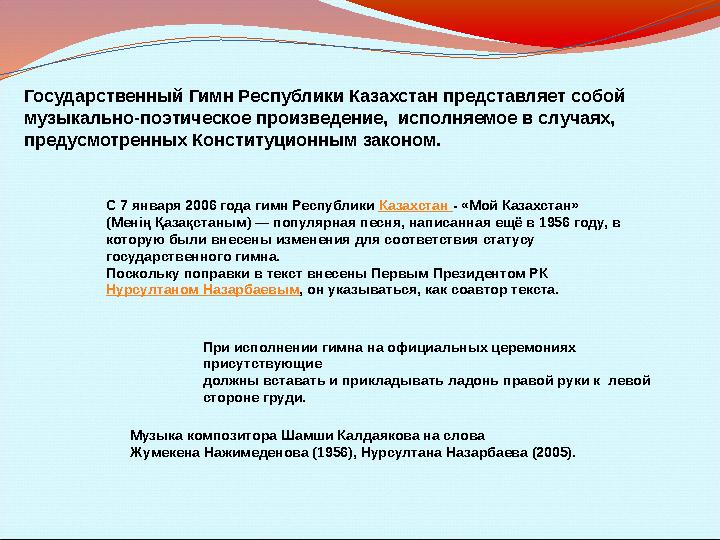 Государственный Гимн Республики Казахстан представляет собой музыкально-поэтическое произведение, исполняемое в случаях, предусмотренных Конституционным законом.

С 7 января 2006 года гимн Республики Казахстан - «Мой Казахстан» (Менің Қазақстаным) — популярная песня, написанная ещё в 1956 году, в которую были внесены изменения для соответствия статусу государственного гимна.
Поскольку поправки в текст внесены Первым Президентом РК Нурсултаном Назарбаевым, он указываться, как соавтор текста.

При исполнении гимна на официальных церемониях присутствующие
должны вставать и прикладывать ладонь правой руки к левой стороне груди.

Музыка композитора Шамши Калдаякова на слова
Жумекена Нажимеденова (1956), Нурсултана Назарбаева (2005).